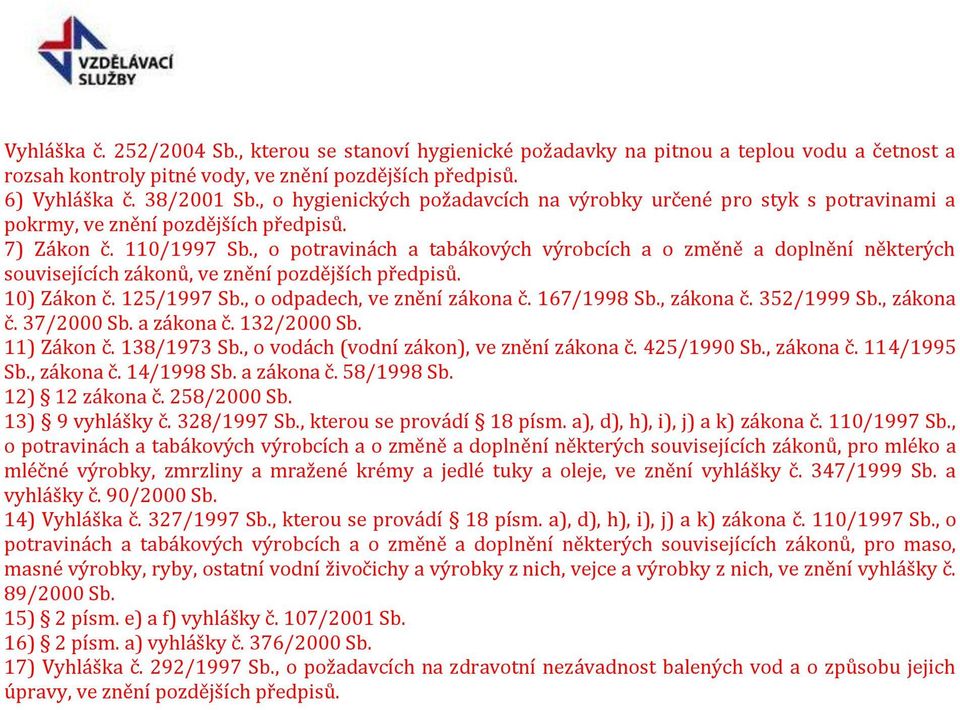 VZDĚLÁVACÍ SLUŽBY

Vyhláška č. 252/2004 Sb., kterou se stanoví hygienické požadavky na pitnou a teplou vodu a četnost a rozsah kontroly pitné vody, ve znění pozdějších předpisů.
6) Vyhláška č. 38/2001 Sb., o hygienických požadavcích na výrobky určené pro styk s potravinami a pokrmy, ve znění pozdějších předpisů.
7) Zákon č. 110/1997 Sb., o potravinách a tabákových výrobcích a o změně a doplnění některých souvisejících zákonů, ve znění pozdějších předpisů.
10) Zákon č. 125/1997 Sb., o odpadech, ve znění zákona č. 167/1998 Sb., zákona č. 352/1999 Sb., zákona č. 37/2000 Sb. a zákona č. 132/2000 Sb.
11) Zákon č. 138/1973 Sb., o vodách (vodní zákon), ve znění zákona č. 425/1990 Sb., zákona č. 114/1995 Sb., zákona č. 14/1998 Sb. a zákona č. 58/1998 Sb.
12) § 12 zákona č. 258/2000 Sb.
13) § 9 vyhlášky č. 328/1997 Sb., kterou se provádí § 18 písm. a), d), h), i), j) a k) zákona č. 110/1997 Sb., o potravinách a tabákových výrobcích a o změně a doplnění některých souvisejících zákonů, pro mléko a mléčné výrobky, zmrzliny a mražené krémy a jedlé tuky a oleje, ve znění vyhlášky č. 347/1999 Sb. a vyhlášky č. 90/2000 Sb.
14) Vyhláška č. 327/1997 Sb., kterou se provádí § 18 písm. a), d), h), i), j) a k) zákona č. 110/1997 Sb., o potravinách a tabákových výrobcích a o změně a doplnění některých souvisejících zákonů, pro maso, masné výrobky, ryby, ostatní vodní živočichy a výrobky z nich, vejce a výrobky z nich, ve znění vyhlášky č. 89/2000 Sb.
15) § 2 písm. e) a f) vyhlášky č. 107/2001 Sb.
16) § 2 písm. a) vyhlášky č. 376/2000 Sb.
17) Vyhláška č. 292/1997 Sb., o požadavcích na zdravotní nezávadnost balených vod a o způsobu jejich úpravy, ve znění pozdějších předpisů.